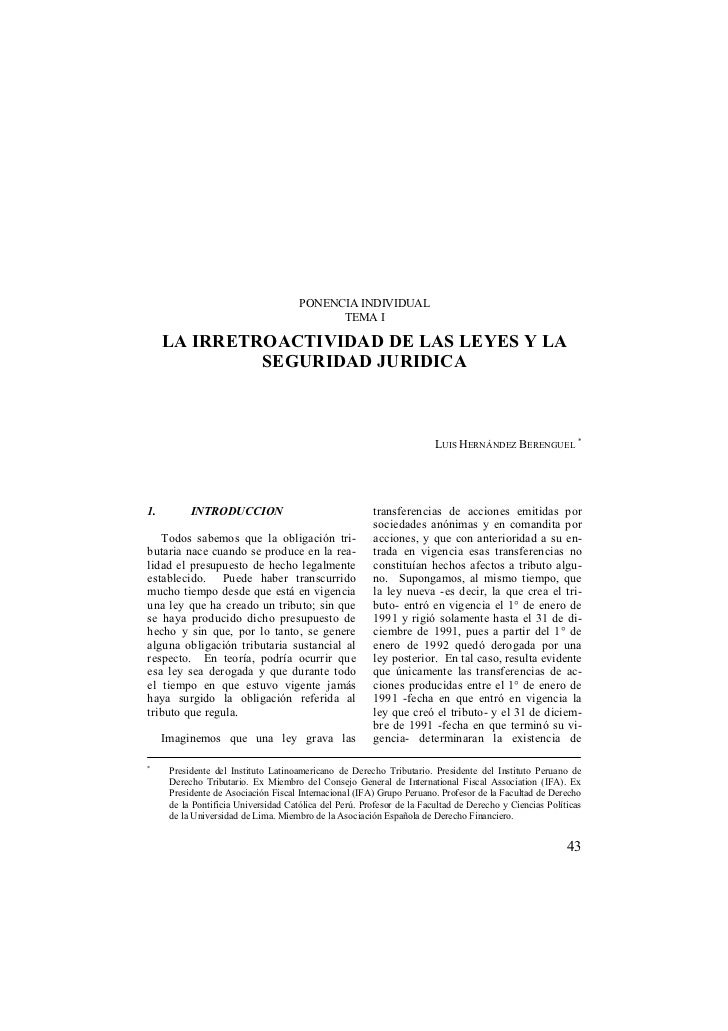 PONENCIA INDIVIDUAL
TEMA I

LA IRRETROACTIVIDAD DE LAS LEYES Y LA SEGURIDAD JURIDICA

LUIS HERNÁNDEZ BERENGUEL *

1. INTRODUCCION

Todos sabemos que la obligación tributaria nace cuando se produce en la realidad el presupuesto de hecho legalmente establecido. Puede haber transcurrido mucho tiempo desde que está en vigencia una ley que ha creado un tributo; sin que se haya producido dicho presupuesto de hecho y sin que, por lo tanto, se genere alguna obligación tributaria sustancial al respecto. En teoría, podría ocurrir que esa ley sea derogada y que durante todo el tiempo en que estuvo vigente jamás haya surgido la obligación referida al tributo que regula.

Imaginemos que una ley grava las transferencias de acciones emitidas por sociedades anónimas y en comandita por acciones, y que con anterioridad a su entrada en vigencia esas transferencias no constituían hechos afectos a tributo alguno. Supongamos, al mismo tiempo, que la ley nueva -es decir, la que crea el tributo- entró en vigencia el 1° de enero de 1991 y rigió solamente hasta el 31 de diciembre de 1991, pues a partir del 1° de enero de 1992 quedó derogada por una ley posterior. En tal caso, resulta evidente que únicamente las transferencias de acciones producidas entre el 1° de enero de 1991 -fecha en que entró en vigencia la ley que creó el tributo- y el 31 de diciembre de 1991 -fecha en que terminó su vigencia- determinaran la existencia de

* Presidente del Instituto Latinoamericano de Derecho Tributario. Presidente del Instituto Peruano de Derecho Tributario. Ex Miembro del Consejo General de International Fiscal Association (IFA). Ex Presidente de Asociación Fiscal Internacional (IFA) Grupo Peruano. Profesor de la Facultad de Derecho de la Pontificia Universidad Católica del Perú. Profesor de la Facultad de Derecho y Ciencias Políticas de la Universidad de Lima. Miembro de la Asociación Española de Derecho Financiero.

43